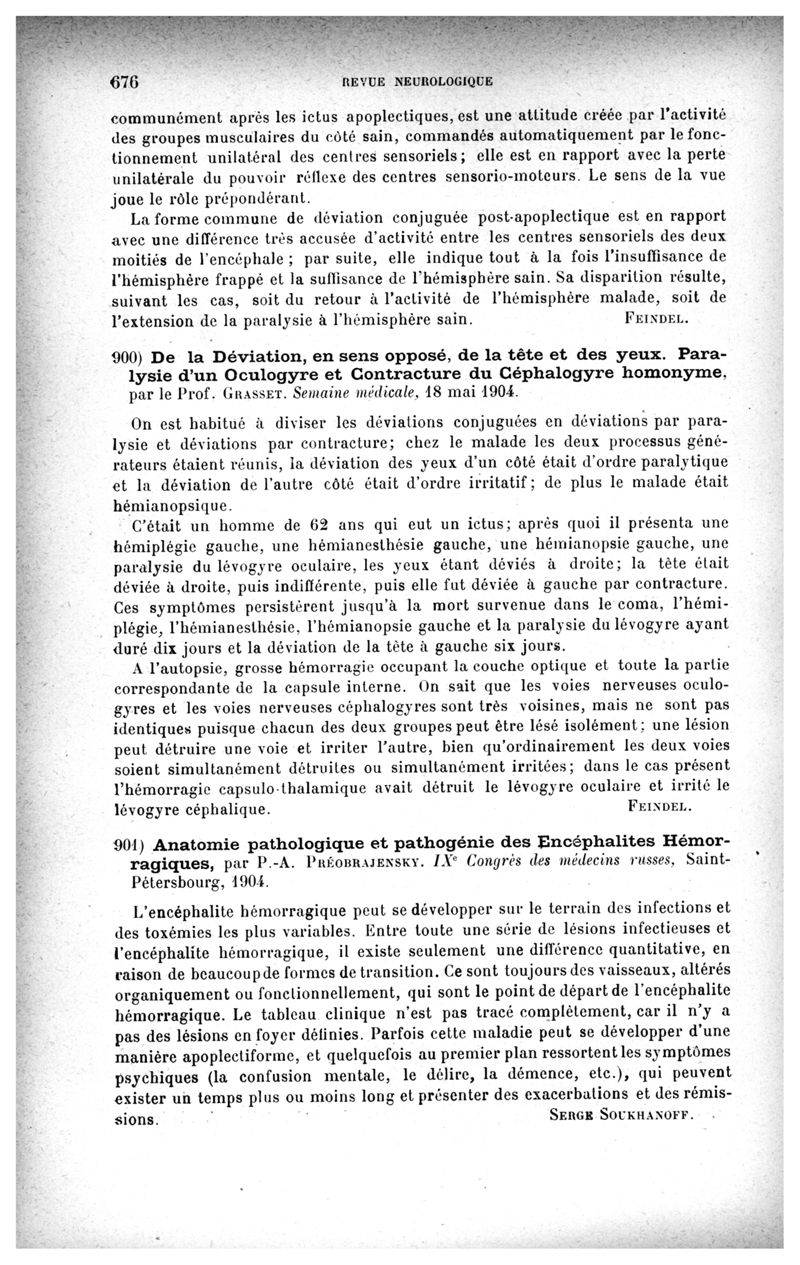 676 REVUE NEUROLOGIQUE

communément après les ictus apoplectiques, est une attitude créée par l'activité des groupes musculaires du côté sain, commandés automatiquement par le fonctionnement unilatéral des centres sensoriels; elle est en rapport avec la perte unilatérale du pouvoir réflexe des centres sensorio-moteurs. Le sens de la vue joue le rôle prépondérant.

La forme commune de déviation conjuguée post-apoplectique est en rapport avec une différence très accusée d'activité entre les centres sensoriels des deux moitiés de l'encéphale; par suite, elle indique tout à la fois l'insuffisance de l'hémisphère frappé et la suffisance de l'hémisphère sain. Sa disparition résulte, suivant les cas, soit du retour à l'activité de l'hémisphère malade, soit de l'extension de la paralysie à l'hémisphère sain. FEINDEL.

900) De la Déviation, en sens opposé, de la tête et des yeux. Paralysie d'un Oculogyre et Contracture du Céphalogyre homonyme, par le Prof. GRASSET. Semaine médicale, 18 mai 1904.

On est habitué à diviser les déviations conjuguées en déviations par paralysie et déviations par contracture; chez le malade les deux processus générateurs étaient réunis, la déviation des yeux d'un côté était d'ordre paralytique et la déviation de l'autre côté était d'ordre irritatif; de plus le malade était hémianopsique.

C'était un homme de 62 ans qui eut un ictus; après quoi il présenta une hémiplégie gauche, une hémianesthésie gauche, une hémianopsie gauche, une paralysie du lévogyre oculaire, les yeux étant déviés à droite; la tête était déviée à droite, puis indifférente, puis elle fut déviée à gauche par contracture. Ces symptômes persistèrent jusqu'à la mort survenue dans le coma, l'hémiplégie, l'hémianesthésie, l'hémianopsie gauche et la paralysie du lévogyre ayant duré dix jours et la déviation de la tête à gauche six jours.

A l'autopsie, grosse hémorragie occupant la couche optique et toute la partie correspondante de la capsule interne. On sait que les voies nerveuses oculogyres et les voies nerveuses céphalogyres sont très voisines, mais ne sont pas identiques puisque chacun des deux groupes peut être lésé isolément; une lésion peut détruire une voie et irriter l'autre, bien qu'ordinairement les deux voies soient simultanément détruites ou simultanément irritées; dans le cas présent l'hémorragie capsulo-thalamique avait détruit le lévogyre oculaire et irrité le lévogyre céphalique. FEINDEL.

901) Anatomie pathologique et pathogénie des Encéphalites Hémorragiques, par P.-A. PRÉOBRAJENSKY. IXe Congrès des médecins russes, Saint-Pétersbourg, 1904.

L'encéphalite hémorragique peut se développer sur le terrain des infections et des toxémies les plus variables. Entre toute une série de lésions infectieuses et l'encéphalite hémorragique, il existe seulement une différence quantitative, en raison de beaucoup de formes de transition. Ce sont toujours des vaisseaux, altérés organiquement ou fonctionnellement, qui sont le point de départ de l'encéphalite hémorragique. Le tableau clinique n'est pas tracé complètement, car il n'y a pas des lésions en foyer définies. Parfois cette maladie peut se développer d'une manière apoplectiforme, et quelquefois au premier plan ressortent les symptômes psychiques (la confusion mentale, le délire, la démence, etc.), qui peuvent exister un temps plus ou moins long et présenter des exacerbations et des rémissions. SERGE SOUKHANOFF.